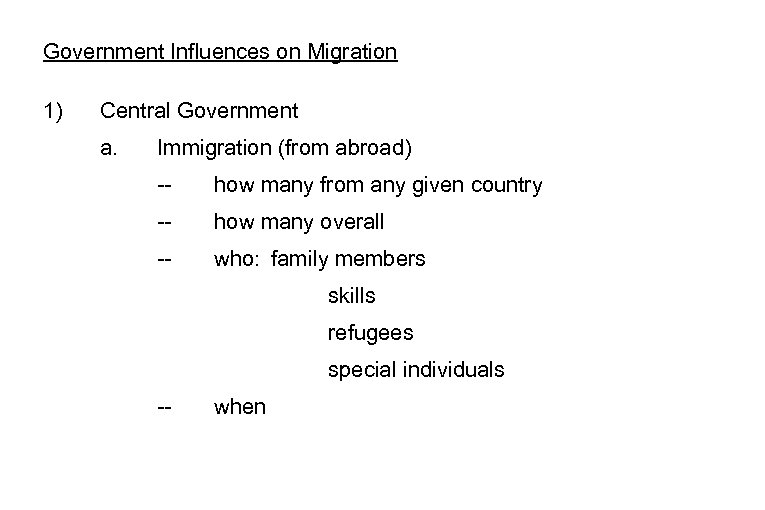 Government Influences on Migration

1) Central Government

a. Immigration (from abroad)

-- how many from any given country

-- how many overall

-- who: family members

skills

refugees

special individuals

-- when